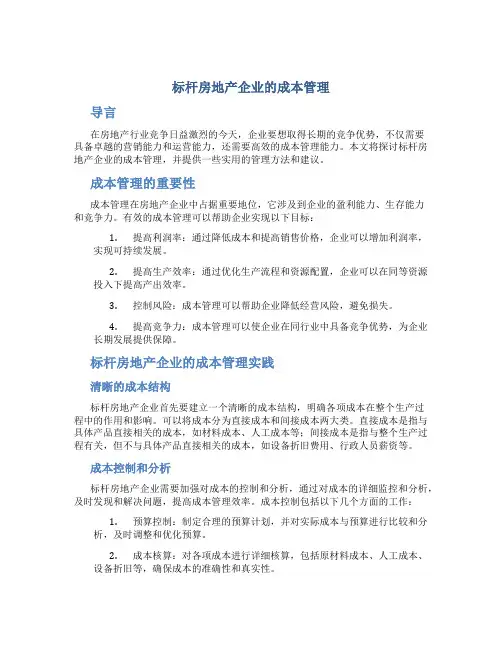 标杆房地产企业的成本管理

导言

在房地产行业竞争日益激烈的今天，企业要想取得长期的竞争优势，不仅需要具备卓越的营销能力和运营能力，还需要高效的成本管理能力。本文将探讨标杆房地产企业的成本管理，并提供一些实用的管理方法和建议。

成本管理的重要性

成本管理在房地产企业中占据重要地位，它涉及到企业的盈利能力、生存能力和竞争力。有效的成本管理可以帮助企业实现以下目标：

1. 提高利润率：通过降低成本和提高销售价格，企业可以增加利润率，实现可持续发展。

2. 提高生产效率：通过优化生产流程和资源配置，企业可以在同等资源投入下提高产出效率。

3. 控制风险：成本管理可以帮助企业降低经营风险，避免损失。

4. 提高竞争力：成本管理可以使企业在同行业中具备竞争优势，为企业长期发展提供保障。

标杆房地产企业的成本管理实践

清晰的成本结构

标杆房地产企业首先要建立一个清晰的成本结构，明确各项成本在整个生产过程中的作用和影响。可以将成本分为直接成本和间接成本两大类。直接成本是指与具体产品直接相关的成本，如材料成本、人工成本等；间接成本是指与整个生产过程有关，但不与具体产品直接相关的成本，如设备折旧费用、行政人员薪资等。

成本控制和分析

标杆房地产企业需要加强对成本的控制和分析，通过对成本的详细监控和分析，及时发现和解决问题，提高成本管理效率。成本控制包括以下几个方面的工作：

1. 预算控制：制定合理的预算计划，并对实际成本与预算进行比较和分析，及时调整和优化预算。

2. 成本核算：对各项成本进行详细核算，包括原材料成本、人工成本、设备折旧等，确保成本的准确性和真实性。